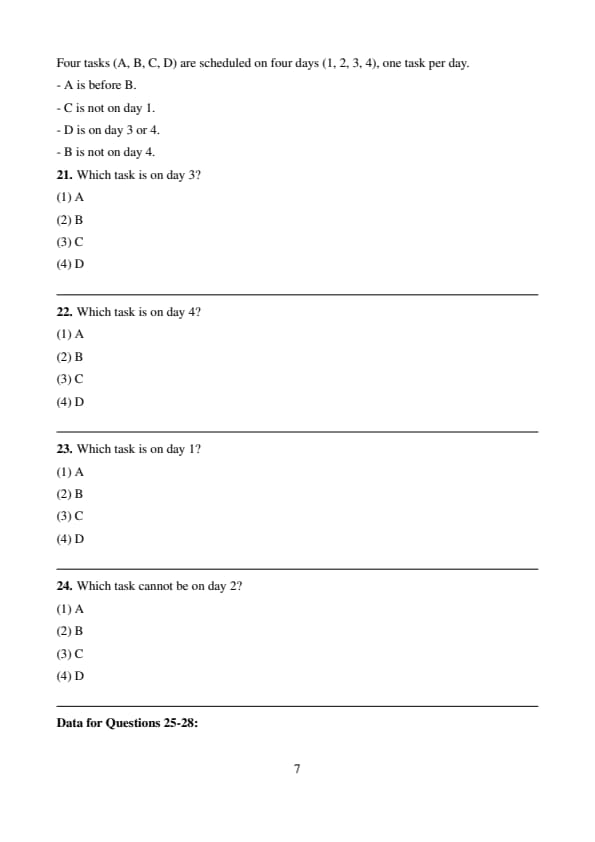 Four tasks (A, B, C, D) are scheduled on four days (1, 2, 3, 4), one task per day.

- A is before B.

- C is not on day 1.

- D is on day 3 or 4.

- B is not on day 4.

**21.** Which task is on day 3?

(1) A

(2) B

(3) C

(4) D

**22.** Which task is on day 4?

(1) A

(2) B

(3) C

(4) D

**23.** Which task is on day 1?

(1) A

(2) B

(3) C

(4) D

**24.** Which task cannot be on day 2?

(1) A

(2) B

(3) C

(4) D

**Data for Questions 25-28:**

7